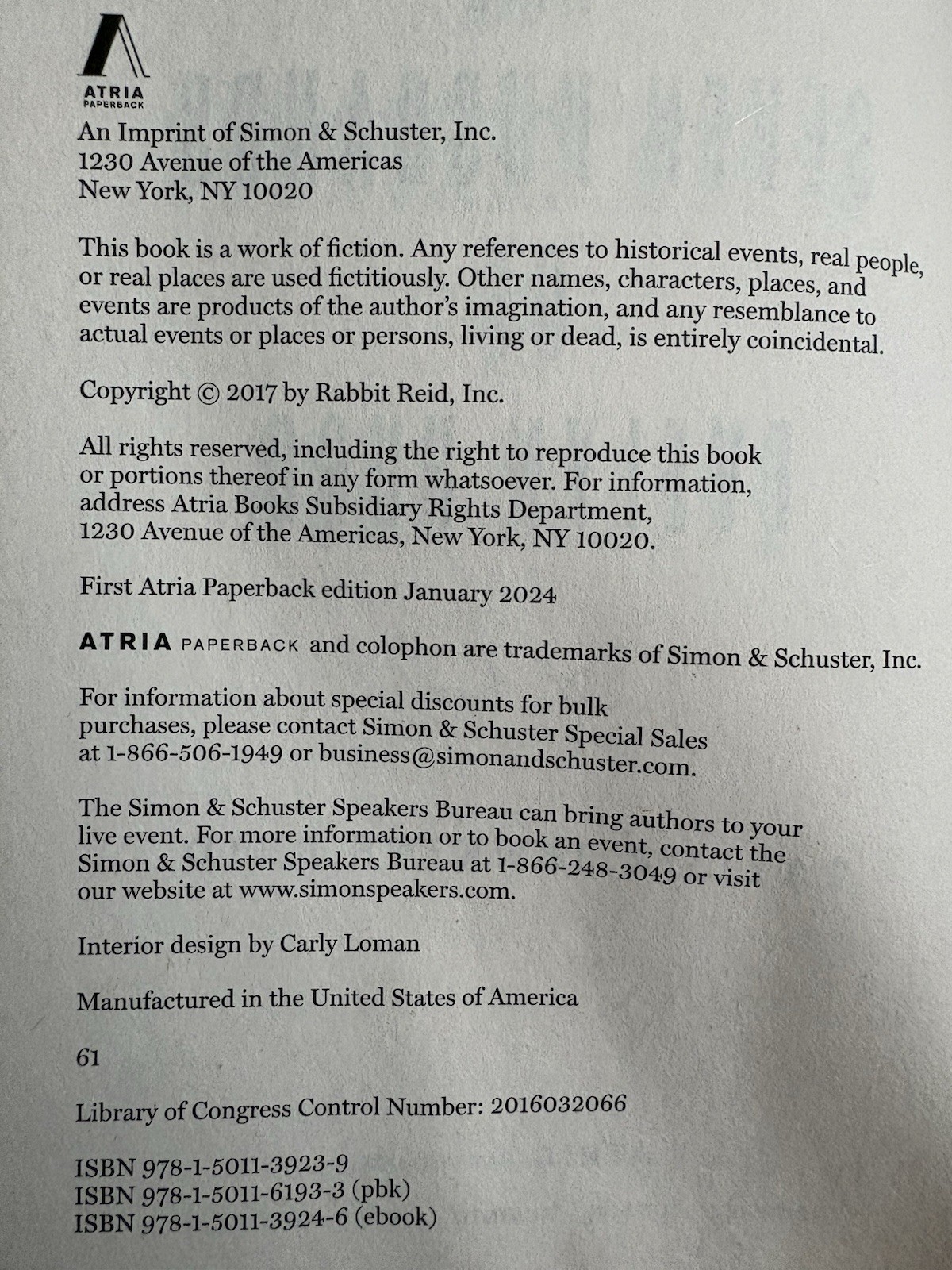 ATRIA
PAPERBACK

An Imprint of Simon & Schuster, Inc.
1230 Avenue of the Americas
New York, NY 10020

This book is a work of fiction. Any references to historical events, real people, or real places are used fictitiously. Other names, characters, places, and events are products of the author's imagination, and any resemblance to actual events or places or persons, living or dead, is entirely coincidental.

Copyright © 2017 by Rabbit Reid, Inc.

All rights reserved, including the right to reproduce this book or portions thereof in any form whatsoever. For information, address Atria Books Subsidiary Rights Department, 1230 Avenue of the Americas, New York, NY 10020.

First Atria Paperback edition January 2024

ATRIA PAPERBACK and colophon are trademarks of Simon & Schuster, Inc.

For information about special discounts for bulk purchases, please contact Simon & Schuster Special Sales at 1-866-506-1949 or business@simonandschuster.com.

The Simon & Schuster Speakers Bureau can bring authors to your live event. For more information or to book an event, contact the Simon & Schuster Speakers Bureau at 1-866-248-3049 or visit our website at www.simonspeakers.com.

Interior design by Carly Loman

Manufactured in the United States of America

61

Library of Congress Control Number: 2016032066

ISBN 978-1-5011-3923-9
ISBN 978-1-5011-6193-3 (pbk)
ISBN 978-1-5011-3924-6 (ebook)